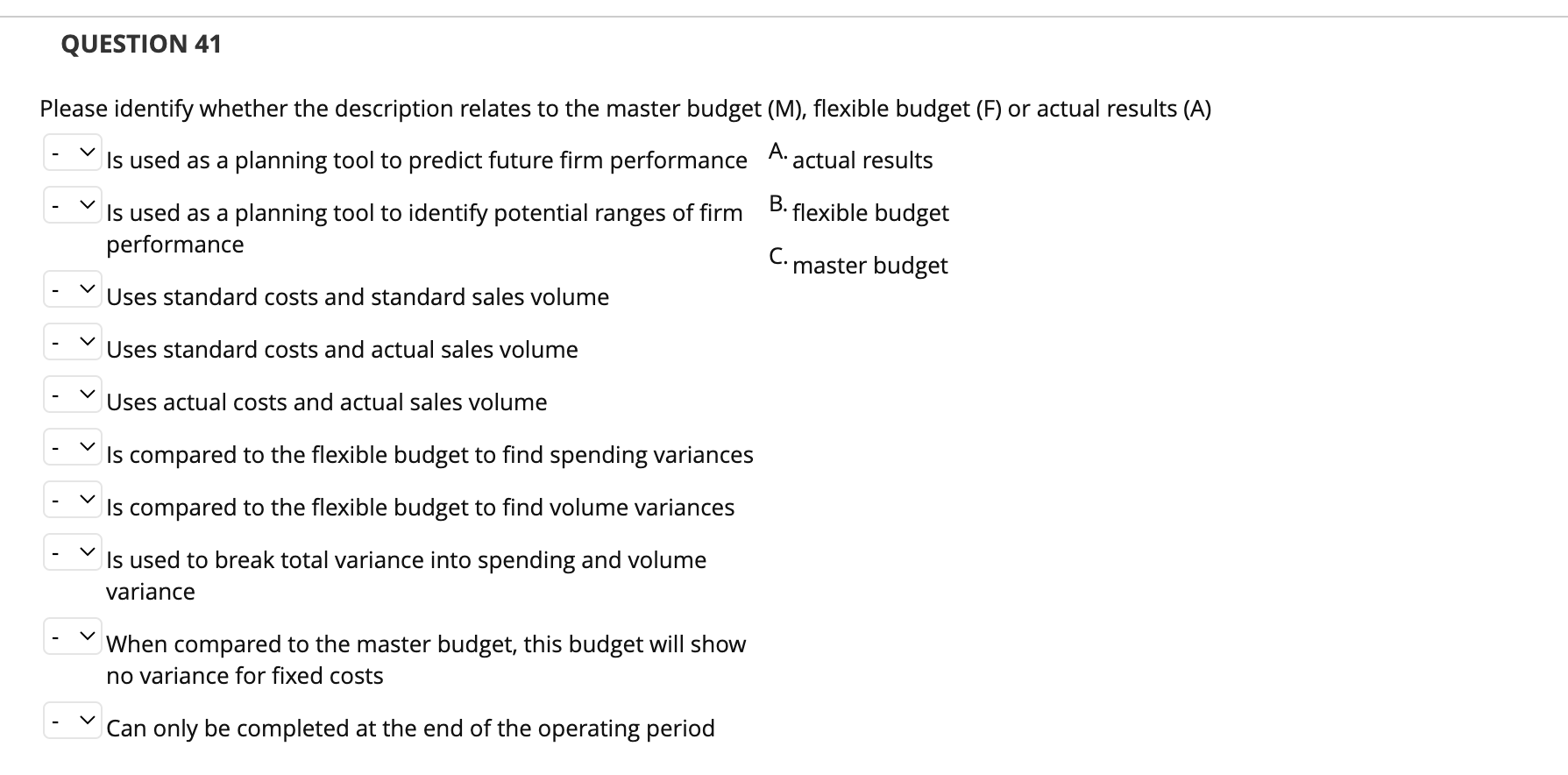 QUESTION 41

Please identify whether the description relates to the master budget (M), flexible budget (F) or actual results (A)

- Is used as a planning tool to predict future firm performance

- Is used as a planning tool to identify potential ranges of firm performance

- Uses standard costs and standard sales volume

- Uses standard costs and actual sales volume

- Uses actual costs and actual sales volume

- Is compared to the flexible budget to find spending variances

- Is compared to the flexible budget to find volume variances

- Is used to break total variance into spending and volume variance

- When compared to the master budget, this budget will show no variance for fixed costs

- Can only be completed at the end of the operating period

A. actual results

B. flexible budget

C. master budget